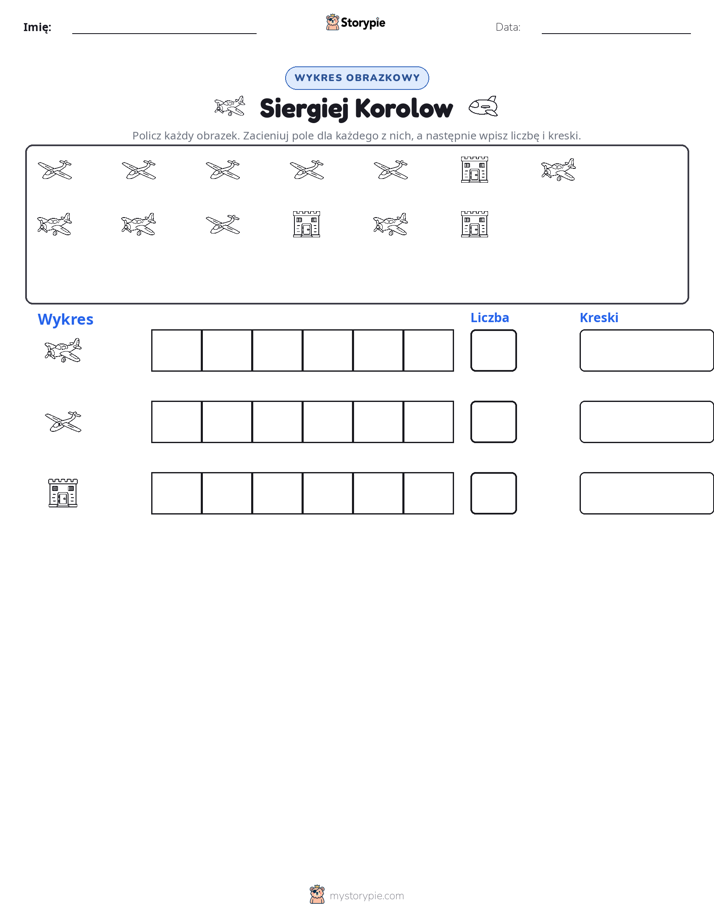 Imię: ____ Storypie Data: ____

WYKRES OBRAZKOWY

Siergiej Korolow

Policz każdy obrazek. Zacieniuj pole dla każdego z nich, a następnie wpisz liczbę i kreski.

Wykres

Liczba

Kreski

mystorypie.com